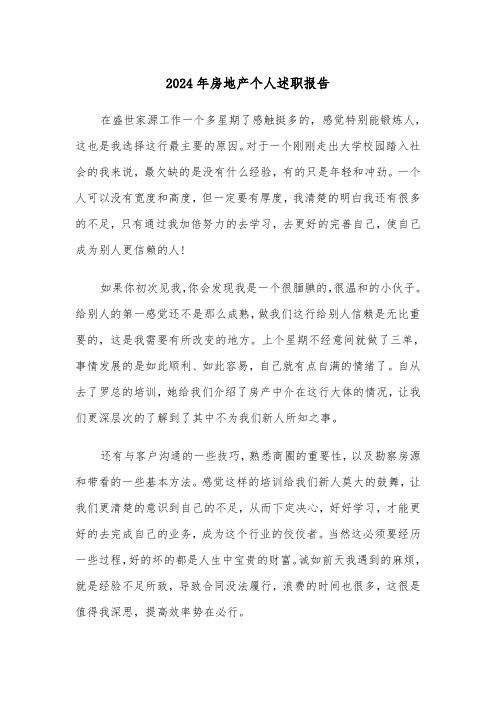 2024年房地产个人述职报告

在盛世家源工作一个多星期了感触挺多的，感觉特别能锻炼人，这也是我选择这行最主要的原因。对于一个刚刚走出大学校园踏入社会的我来说，最欠缺的是没有什么经验，有的只是年轻和冲劲。一个人可以没有宽度和高度，但一定要有厚度，我清楚的明白我还有很多的不足，只有通过我加倍努力的去学习，去更好的完善自己，使自己成为别人更信赖的人!

如果你初次见我,你会发现我是一个很腼腆的,很温和的小伙子。给别人的第一感觉还不是那么成熟，做我们这行给别人信赖是无比重要的，这是我需要有所改变的地方。上个星期不经意间就做了三单，事情发展的是如此顺利、如此容易，自己就有点自满的情绪了。自从去了罗总的培训，她给我们介绍了房产中介在这行大体的情况，让我们更深层次的了解到了其中不为我们新人所知之事。

还有与客户沟通的一些技巧，熟悉商圈的重要性，以及勘察房源和带看的一些基本方法。感觉这样的培训给我们新人莫大的鼓舞，让我们更清楚的意识到自己的不足，从而下定决心，好好学习，才能更好的去完成自己的业务，成为这个行业的佼佼者。当然这必须要经历一些过程,好的坏的都是人生中宝贵的财富。诚如前天我遇到的麻烦，就是经验不足所致，导致合同没法履行，浪费的时间也很多，这很是值得我深思，提高效率势在必行。